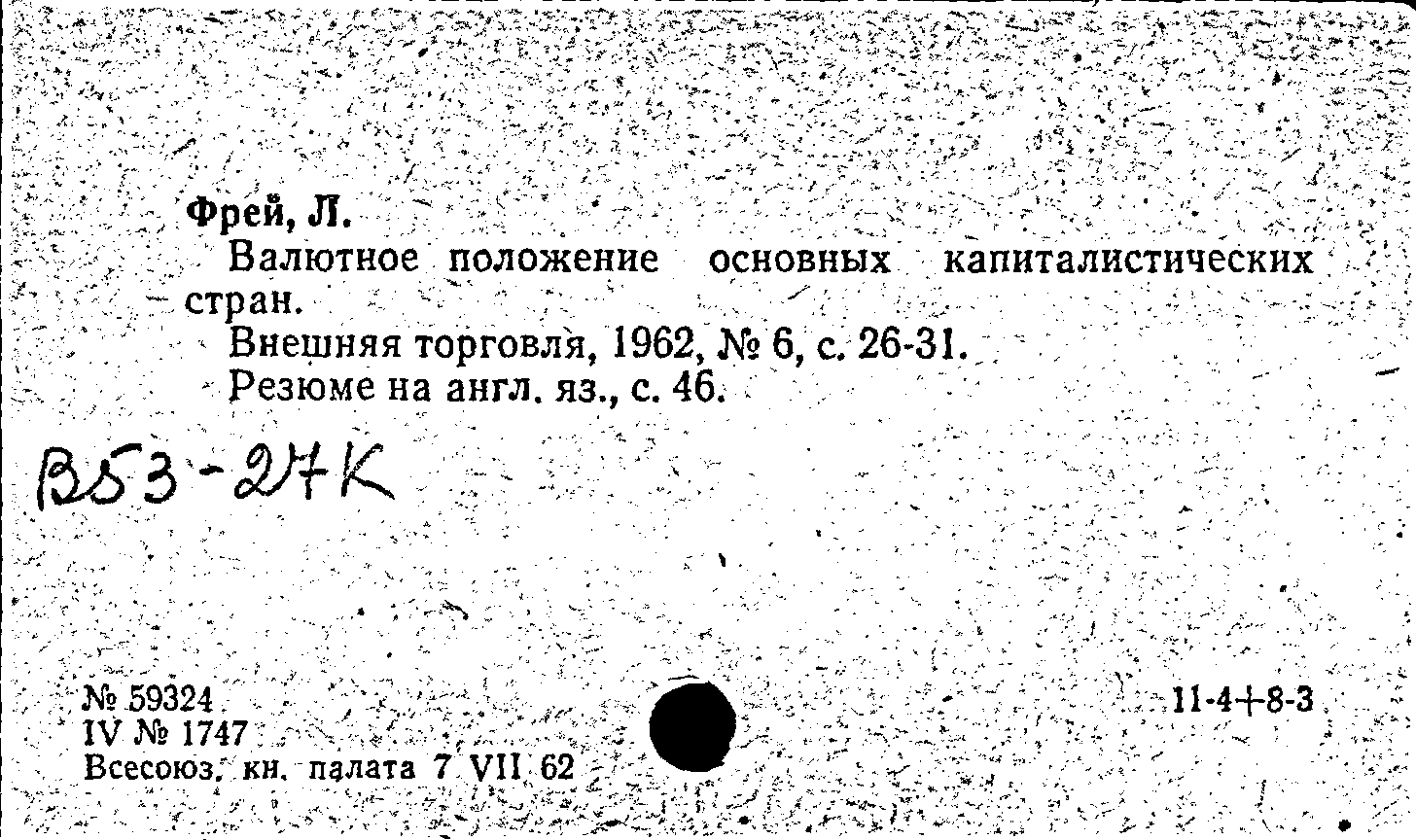 Фрей, Л.

Валютное положение основных капиталистических стран.

Внешняя торговля, 1962, № 6, с. 26-31.

Резюме на англ. яз., с. 46.

В53-27К

№ 59324
IV № 1747
Всесоюз. кн. палата 7 VII 62

11-4+8-3